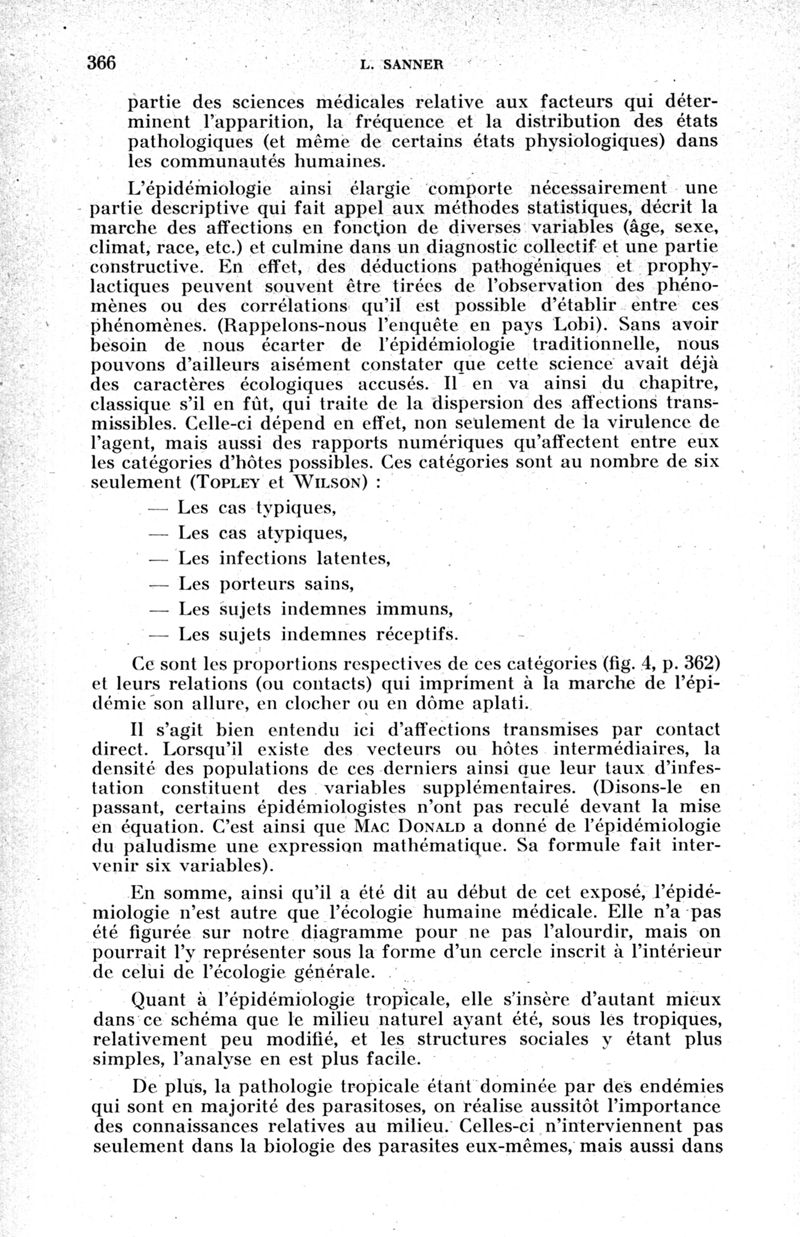 366 L. SANNER

partie des sciences médicales relative aux facteurs qui déterminent l'apparition, la fréquence et la distribution des états pathologiques (et même de certains états physiologiques) dans les communautés humaines.

L'épidémiologie ainsi élargie comporte nécessairement une partie descriptive qui fait appel aux méthodes statistiques, décrit la marche des affections en fonction de diverses variables (âge, sexe, climat, race, etc.) et culmine dans un diagnostic collectif et une partie constructive. En effet, des déductions pathogéniques et prophylactiques peuvent souvent être tirées de l'observation des phénomènes ou des corrélations qu'il est possible d'établir entre ces phénomènes. (Rappelons-nous l'enquête en pays Lobi). Sans avoir besoin de nous écarter de l'épidémiologie traditionnelle, nous pouvons d'ailleurs aisément constater que cette science avait déjà des caractères écologiques accusés. Il en va ainsi du chapitre, classique s'il en fût, qui traite de la dispersion des affections transmissibles. Celle-ci dépend en effet, non seulement de la virulence de l'agent, mais aussi des rapports numériques qu'affectent entre eux les catégories d'hôtes possibles. Ces catégories sont au nombre de six seulement (TOPLEY et WILSON) :

— Les cas typiques,

— Les cas atypiques,

— Les infections latentes,

— Les porteurs sains,

— Les sujets indemnes immuns,

— Les sujets indemnes réceptifs.

Ce sont les proportions respectives de ces catégories (fig. 4, p. 362) et leurs relations (ou contacts) qui impriment à la marche de l'épidémie son allure, en clocher ou en dôme aplati.

Il s'agit bien entendu ici d'affections transmises par contact direct. Lorsqu'il existe des vecteurs ou hôtes intermédiaires, la densité des populations de ces derniers ainsi que leur taux d'infestation constituent des variables supplémentaires. (Disons-le en passant, certains épidémiologistes n'ont pas reculé devant la mise en équation. C'est ainsi que MAC DONALD a donné de l'épidémiologie du paludisme une expression mathématique. Sa formule fait intervenir six variables).

En somme, ainsi qu'il a été dit au début de cet exposé, l'épidémiologie n'est autre que l'écologie humaine médicale. Elle n'a pas été figurée sur notre diagramme pour ne pas l'alourdir, mais on pourrait l'y représenter sous la forme d'un cercle inscrit à l'intérieur de celui de l'écologie générale.

Quant à l'épidémiologie tropicale, elle s'insère d'autant mieux dans ce schéma que le milieu naturel ayant été, sous les tropiques, relativement peu modifié, et les structures sociales y étant plus simples, l'analyse en est plus facile.

De plus, la pathologie tropicale étant dominée par des endémies qui sont en majorité des parasitoses, on réalise aussitôt l'importance des connaissances relatives au milieu. Celles-ci n'interviennent pas seulement dans la biologie des parasites eux-mêmes, mais aussi dans